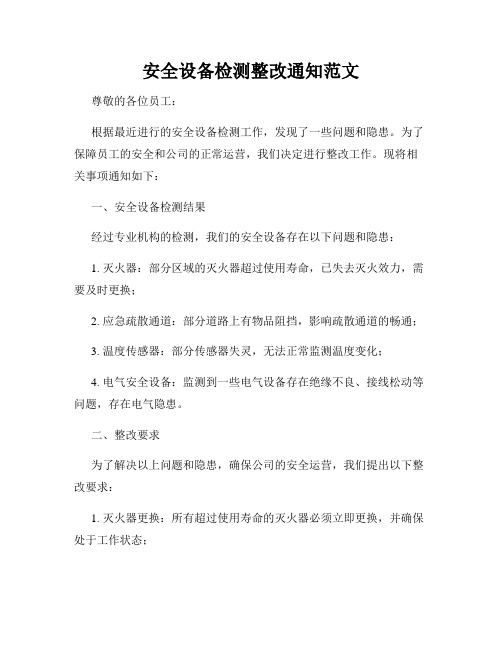 安全设备检测整改通知范文

尊敬的各位员工：

根据最近进行的安全设备检测工作，发现了一些问题和隐患。为了保障员工的安全和公司的正常运营，我们决定进行整改工作。现将相关事项通知如下：

一、安全设备检测结果

经过专业机构的检测，我们的安全设备存在以下问题和隐患：

1. 灭火器：部分区域的灭火器超过使用寿命，已失去灭火效力，需要及时更换；

2. 应急疏散通道：部分道路上有物品阻挡，影响疏散通道的畅通；

3. 温度传感器：部分传感器失灵，无法正常监测温度变化；

4. 电气安全设备：监测到一些电气设备存在绝缘不良、接线松动等问题，存在电气隐患。

二、整改要求

为了解决以上问题和隐患，确保公司的安全运营，我们提出以下整改要求：

1. 灭火器更换：所有超过使用寿命的灭火器必须立即更换，并确保处于工作状态；